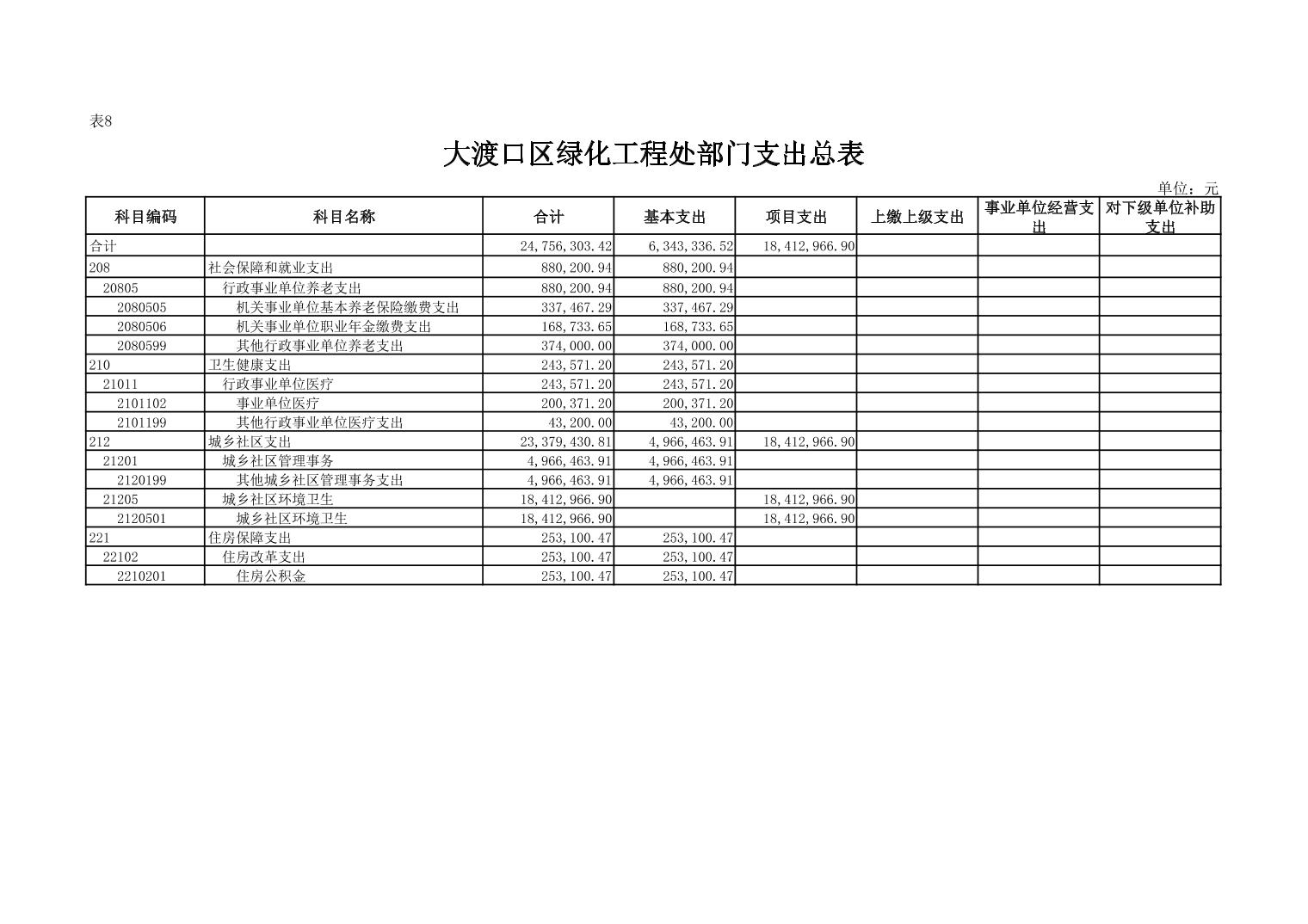 表8

大渡口区绿化工程处部门支出总表

单位：元

| 科目编码 | 科目名称 | 合计 | 基本支出 | 项目支出 | 上缴上级支出 | 事业单位经营支出 | 对下级单位补助支出 |
|---|---|---|---|---|---|---|---|
| 合计 | | 24,756,303.42 | 6,343,336.52 | 18,412,966.90 | | | |
| 208 | 社会保障和就业支出 | 880,200.94 | 880,200.94 | | | | |
| 20805 | 行政事业单位养老支出 | 880,200.94 | 880,200.94 | | | | |
| 2080505 | 机关事业单位基本养老保险缴费支出 | 337,467.29 | 337,467.29 | | | | |
| 2080506 | 机关事业单位职业年金缴费支出 | 168,733.65 | 168,733.65 | | | | |
| 2080599 | 其他行政事业单位养老支出 | 374,000.00 | 374,000.00 | | | | |
| 210 | 卫生健康支出 | 243,571.20 | 243,571.20 | | | | |
| 21011 | 行政事业单位医疗 | 243,571.20 | 243,571.20 | | | | |
| 2101102 | 事业单位医疗 | 200,371.20 | 200,371.20 | | | | |
| 2101199 | 其他行政事业单位医疗支出 | 43,200.00 | 43,200.00 | | | | |
| 212 | 城乡社区支出 | 23,379,430.81 | 4,966,463.91 | 18,412,966.90 | | | |
| 21201 | 城乡社区管理事务 | 4,966,463.91 | 4,966,463.91 | | | | |
| 2120199 | 其他城乡社区管理事务支出 | 4,966,463.91 | 4,966,463.91 | | | | |
| 21205 | 城乡社区环境卫生 | 18,412,966.90 | | 18,412,966.90 | | | |
| 2120501 | 城乡社区环境卫生 | 18,412,966.90 | | 18,412,966.90 | | | |
| 221 | 住房保障支出 | 253,100.47 | 253,100.47 | | | | |
| 22102 | 住房改革支出 | 253,100.47 | 253,100.47 | | | | |
| 2210201 | 住房公积金 | 253,100.47 | 253,100.47 | | | | |